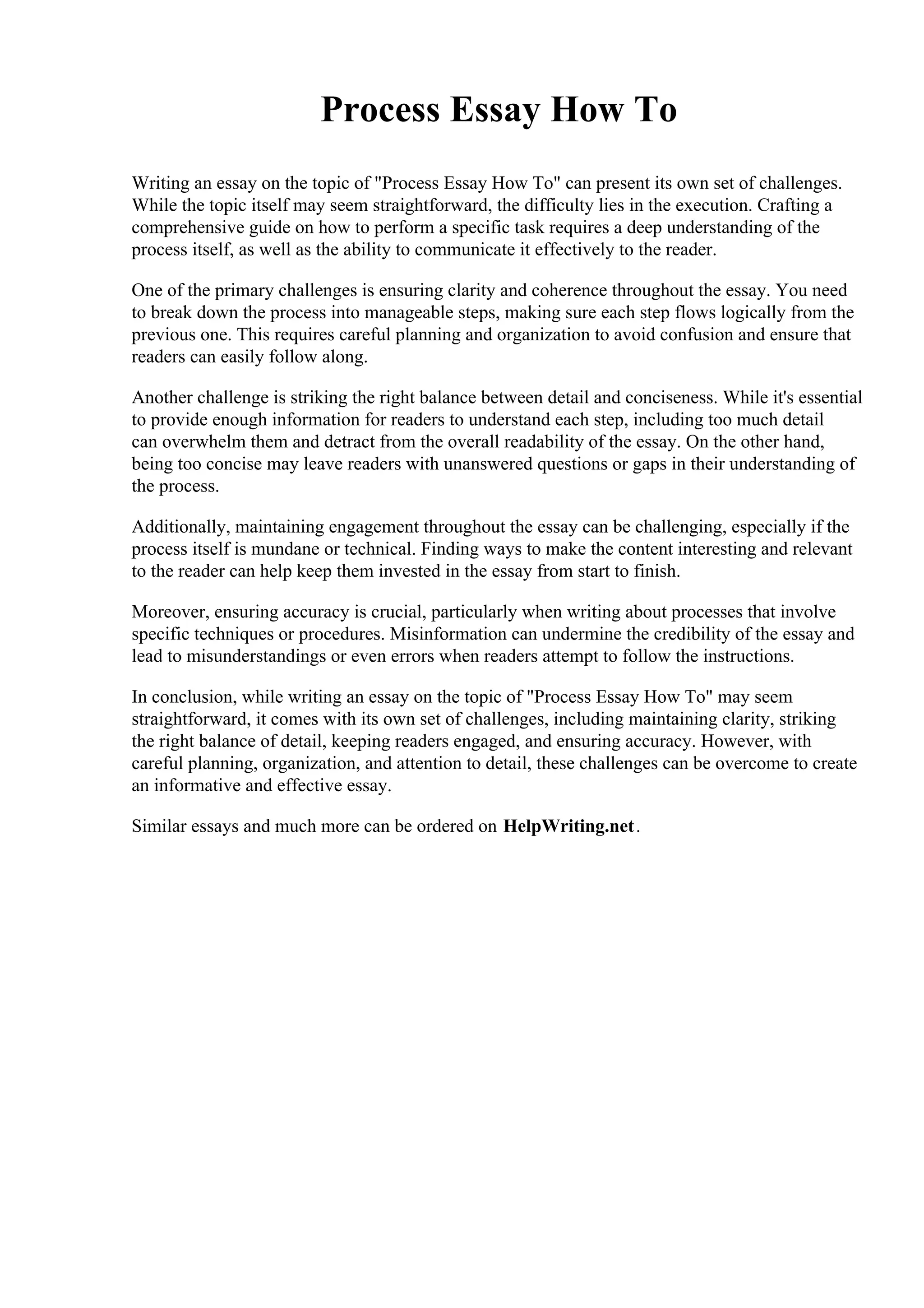 Process Essay How To

Writing an essay on the topic of "Process Essay How To" can present its own set of challenges. While the topic itself may seem straightforward, the difficulty lies in the execution. Crafting a comprehensive guide on how to perform a specific task requires a deep understanding of the process itself, as well as the ability to communicate it effectively to the reader.

One of the primary challenges is ensuring clarity and coherence throughout the essay. You need to break down the process into manageable steps, making sure each step flows logically from the previous one. This requires careful planning and organization to avoid confusion and ensure that readers can easily follow along.

Another challenge is striking the right balance between detail and conciseness. While it's essential to provide enough information for readers to understand each step, including too much detail can overwhelm them and detract from the overall readability of the essay. On the other hand, being too concise may leave readers with unanswered questions or gaps in their understanding of the process.

Additionally, maintaining engagement throughout the essay can be challenging, especially if the process itself is mundane or technical. Finding ways to make the content interesting and relevant to the reader can help keep them invested in the essay from start to finish.

Moreover, ensuring accuracy is crucial, particularly when writing about processes that involve specific techniques or procedures. Misinformation can undermine the credibility of the essay and lead to misunderstandings or even errors when readers attempt to follow the instructions.

In conclusion, while writing an essay on the topic of "Process Essay How To" may seem straightforward, it comes with its own set of challenges, including maintaining clarity, striking the right balance of detail, keeping readers engaged, and ensuring accuracy. However, with careful planning, organization, and attention to detail, these challenges can be overcome to create an informative and effective essay.

Similar essays and much more can be ordered on HelpWriting.net.